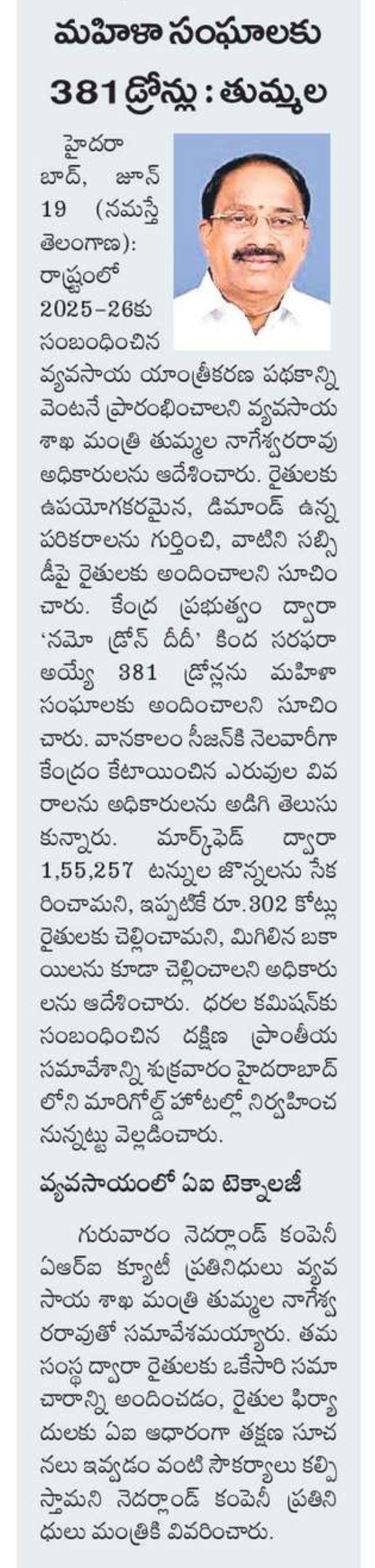 మహిళా సంఘాలకు 381 డ్రోన్లు : తుమ్మల

హైదరాబాద్, జూన్ 19 (నమస్తే తెలంగాణ): రాష్ట్రంలో 2025-26కు సంబంధించిన వ్యవసాయ యాంత్రీకరణ పథకాన్ని వెంటనే ప్రారంభించాలని వ్యవసాయ శాఖ మంత్రి తుమ్మల నాగేశ్వరరావు అధికారులను ఆదేశించారు. రైతులకు ఉపయోగకరమైన, డిమాండ్ ఉన్న పరికరాలను గుర్తించి, వాటిని సబ్సిడీపై రైతులకు అందించాలని సూచించారు. కేంద్ర ప్రభుత్వం ద్వారా 'నమో డ్రోన్ దీదీ' కింద సరఫరా అయ్యే 381 డ్రోన్లను మహిళా సంఘాలకు అందించాలని సూచించారు. వానకాలం సీజన్‌కి నెలవారీగా కేంద్రం కేటాయించిన ఎరువుల వివరాలను అధికారులను అడిగి తెలుసుకున్నారు. మార్క్‌ఫెడ్ ద్వారా 1,55,257 టన్నుల జొన్నలను సేకరించామని, ఇప్పటికే రూ.302 కోట్లు రైతులకు చెల్లించామని, మిగిలిన బకాయిలను కూడా చెల్లించాలని అధికారులను ఆదేశించారు. ధరల కమిషన్‌కు సంబంధించిన దక్షిణ ప్రాంతీయ సమావేశాన్ని శుక్రవారం హైదరాబాద్‌లోని మారిగోల్డ్ హోటల్లో నిర్వహించనున్నట్టు వెల్లడించారు.

వ్యవసాయంలో ఏఐ టెక్నాలజీ

గురువారం నెదర్లాండ్ కంపెనీ ఏఆర్ఐ క్యూటీ ప్రతినిధులు వ్యవసాయ శాఖ మంత్రి తుమ్మల నాగేశ్వరరావుతో సమావేశమయ్యారు. తమ సంస్థ ద్వారా రైతులకు ఒకేసారి సమాచారాన్ని అందించడం, రైతుల ఫిర్యాదులకు ఏఐ ఆధారంగా తక్షణ సూచనలు ఇవ్వడం వంటి సౌకర్యాలు కల్పిస్తామని నెదర్లాండ్ కంపెనీ ప్రతినిధులు మంత్రికి వివరించారు.